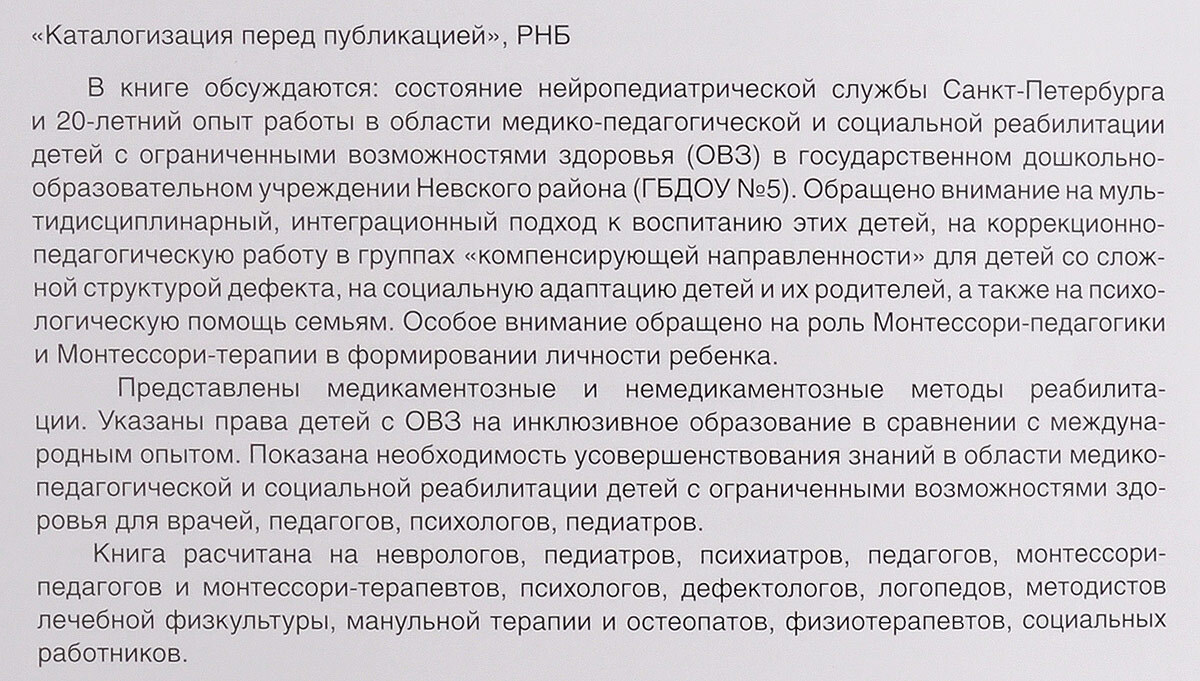 «Каталогизация перед публикацией», РНБ

В книге обсуждаются: состояние нейропедиатрической службы Санкт-Петербурга и 20-летний опыт работы в области медико-педагогической и социальной реабилитации детей с ограниченными возможностями здоровья (ОВЗ) в государственном дошкольно-образовательном учреждении Невского района (ГБДОУ №5). Обращено внимание на мультидисциплинарный, интеграционный подход к воспитанию этих детей, на коррекционно-педагогическую работу в группах «компенсирующей направленности» для детей со сложной структурой дефекта, на социальную адаптацию детей и их родителей, а также на психологическую помощь семьям. Особое внимание обращено на роль Монтессори-педагогики и Монтессори-терапии в формировании личности ребенка.

Представлены медикаментозные и немедикаментозные методы реабилитации. Указаны права детей с ОВЗ на инклюзивное образование в сравнении с международным опытом. Показана необходимость усовершенствования знаний в области медико-педагогической и социальной реабилитации детей с ограниченными возможностями здоровья для врачей, педагогов, психологов, педиатров.

Книга расчитана на неврологов, педиатров, психиатров, педагогов, монтессори-педагогов и монтессори-терапевтов, психологов, дефектологов, логопедов, методистов лечебной физкультуры, манульной терапии и остеопатов, физиотерапевтов, социальных работников.